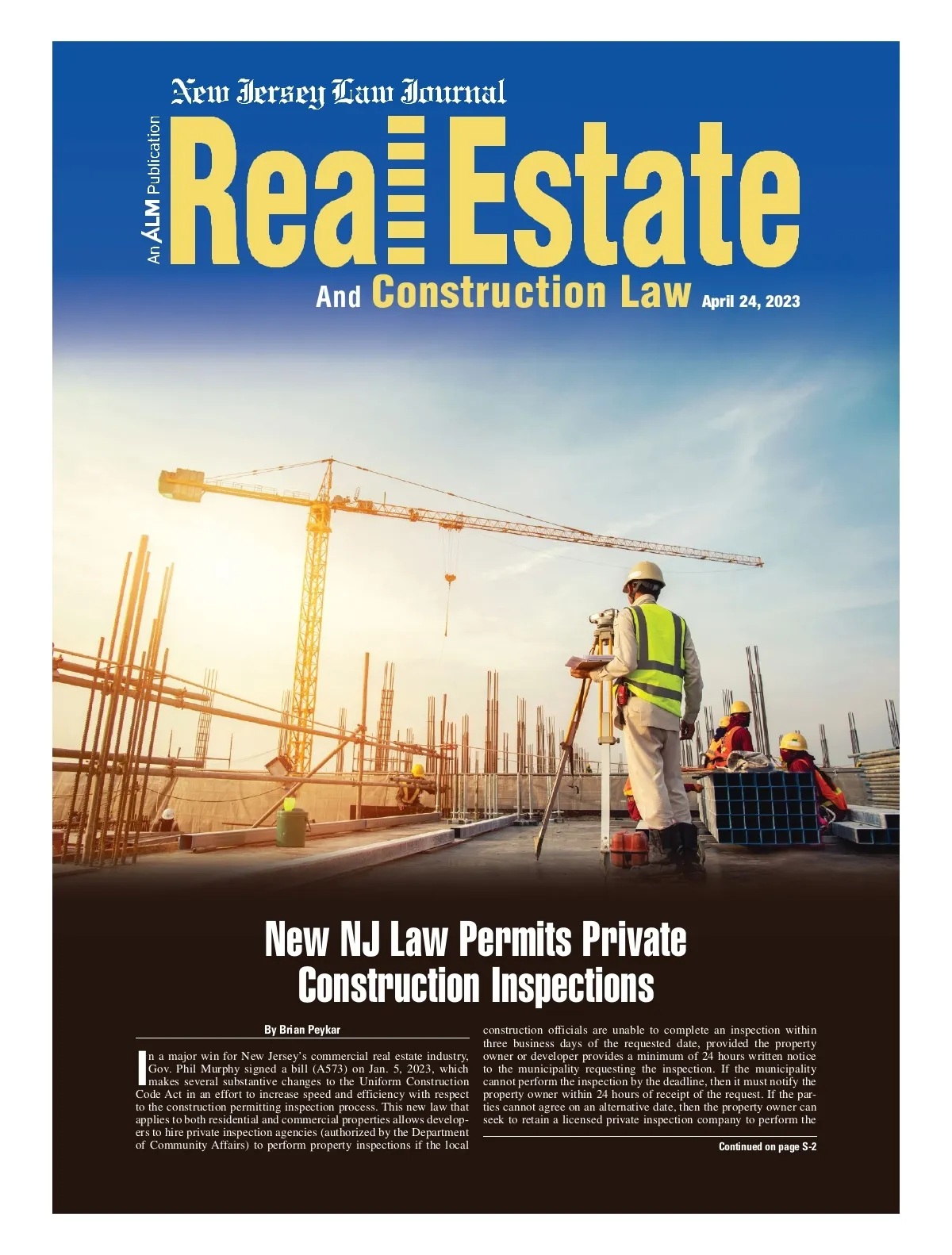 New Jersey Law Journal

An ALM Publication

Real Estate

And Construction Law April 24, 2023

New NJ Law Permits Private Construction Inspections

By Brian Peykar

In a major win for New Jersey's commercial real estate industry, Gov. Phil Murphy signed a bill (A573) on Jan. 5, 2023, which makes several substantive changes to the Uniform Construction Code Act in an effort to increase speed and efficiency with respect to the construction permitting inspection process. This new law that applies to both residential and commercial properties allows developers to hire private inspection agencies (authorized by the Department of Community Affairs) to perform property inspections if the local construction officials are unable to complete an inspection within three business days of the requested date, provided the property owner or developer provides a minimum of 24 hours written notice to the municipality requesting the inspection. If the municipality cannot perform the inspection by the deadline, then it must notify the property owner within 24 hours of receipt of the request. If the parties cannot agree on an alternative date, then the property owner can seek to retain a licensed private inspection company to perform the

Continued on page S-2